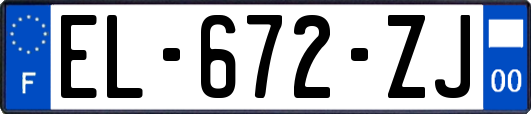 F
EL-672-ZJ
00